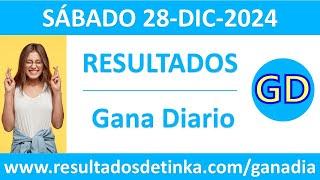 SÁBADO 28-DIC-2024

RESULTADOS

Gana Diario

GD

www.resultadosdetinka.com/ganadia